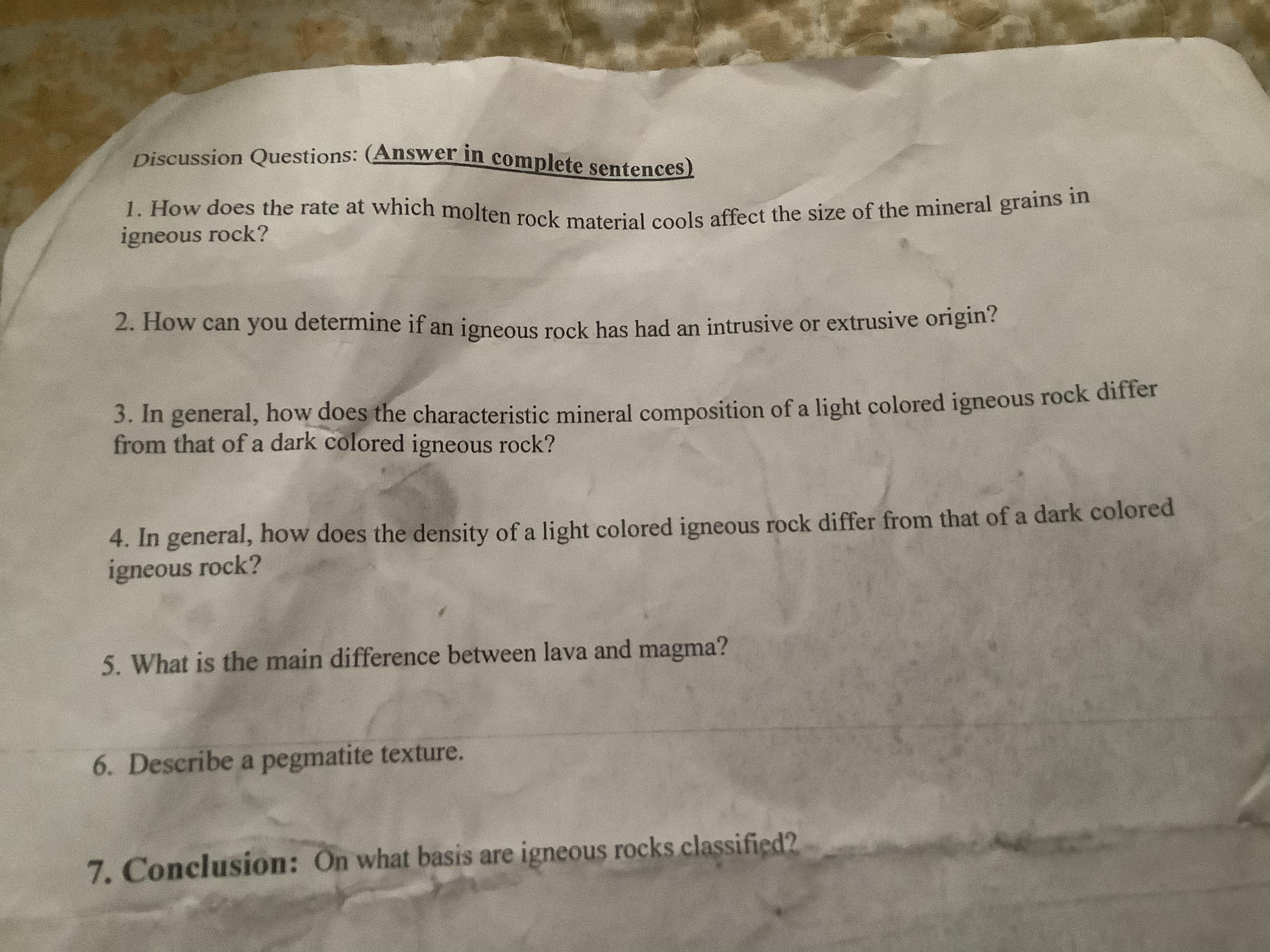 Discussion Questions: (Answer in complete sentences)

1. How does the rate at which molten rock material cools affect the size of the mineral grains in igneous rock?

2. How can you determine if an igneous rock has had an intrusive or extrusive origin?

3. In general, how does the characteristic mineral composition of a light colored igneous rock differ from that of a dark colored igneous rock?

4. In general, how does the density of a light colored igneous rock differ from that of a dark colored igneous rock?

5. What is the main difference between lava and magma?

6. Describe a pegmatite texture.

7. Conclusion: On what basis are igneous rocks classified?